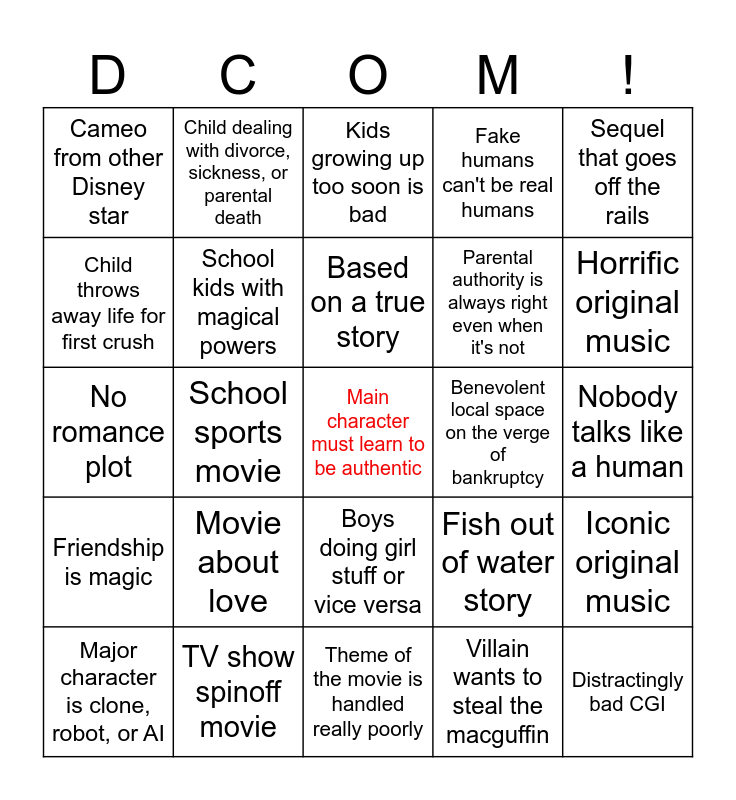 | D | C | O | M | ! |
|---|---|---|---|---|
| Cameo from other Disney star | Child dealing with divorce, sickness, or parental death | Kids growing up too soon is bad | Fake humans can't be real humans | Sequel that goes off the rails |
| Child throws away life for first crush | School kids with magical powers | Based on a true story | Parental authority is always right even when it's not | Horrific original music |
| No romance plot | School sports movie | Main character must learn to be authentic | Benevolent local space on the verge of bankruptcy | Nobody talks like a human |
| Friendship is magic | Movie about love | Boys doing girl stuff or vice versa | Fish out of water story | Iconic original music |
| Major character is clone, robot, or AI | TV show spinoff movie | Theme of the movie is handled really poorly | Villain wants to steal the macguffin | Distractingly bad CGI |